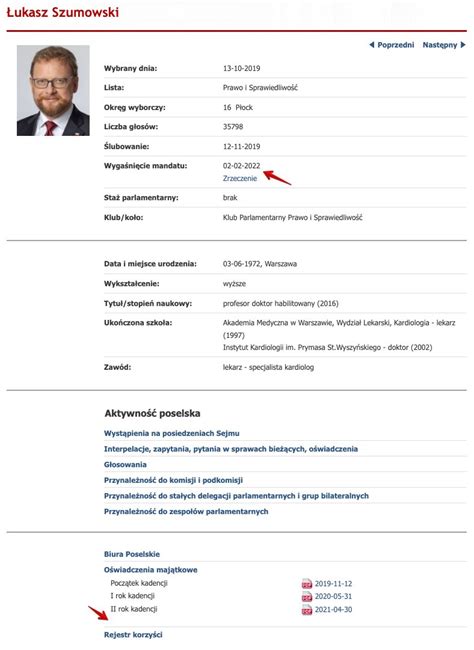 Łukasz Szumowski

◀ Poprzedni Następny ▶

| | |
|---|---|
| Wybrany dnia: | 13-10-2019 |
| Lista: | Prawo i Sprawiedliwość |
| Okręg wyborczy: | 16 Płock |
| Liczba głosów: | 35798 |
| Ślubowanie: | 12-11-2019 |
| Wygaśnięcie mandatu: | 02-02-2022 Zrzeczenie |
| Staż parlamentarny: | brak |
| Klub/koło: | Klub Parlamentarny Prawo i Sprawiedliwość |

| | |
|---|---|
| Data i miejsce urodzenia: | 03-06-1972, Warszawa |
| Wykształcenie: | wyższe |
| Tytuł/stopień naukowy: | profesor doktor habilitowany (2016) |
| Ukończona szkoła: | Akademia Medyczna w Warszawie, Wydział Lekarski, Kardiologia - lekarz (1997) Instytut Kardiologii im. Prymasa St.Wyszyńskiego - doktor (2002) |
| Zawód: | lekarz - specjalista kardiolog |

Aktywność poselska

Wystąpienia na posiedzeniach Sejmu

Interpelacje, zapytania, pytania w sprawach bieżących, oświadczenia

Głosowania

Przynależność do komisji i podkomisji

Przynależność do stałych delegacji parlamentarnych i grup bilateralnych

Przynależność do zespołów parlamentarnych

Biura Poselskie

Oświadczenia majątkowe

| | |
|---|---|
| Początek kadencji | 2019-11-12 |
| I rok kadencji | 2020-05-31 |
| II rok kadencji | 2021-04-30 |

Rejestr korzyści